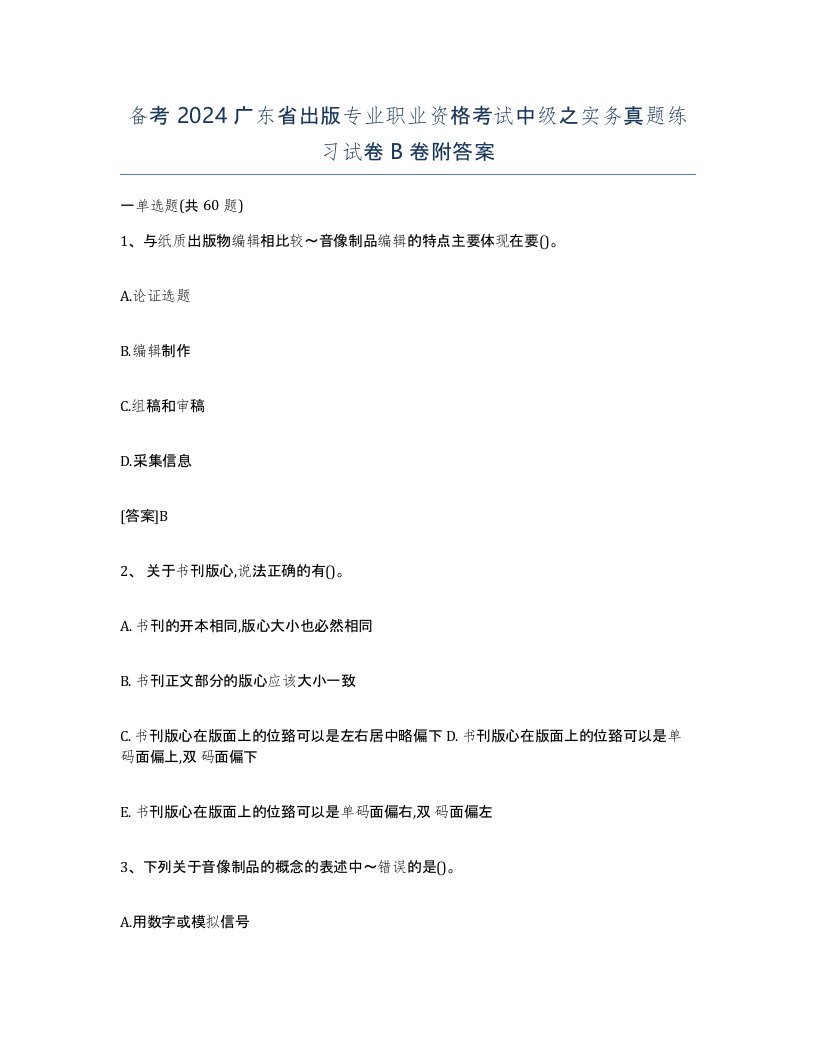 备考 2024 广东省出版专业职业资格考试中级之实务真题练习试卷 B 卷附答案

一单选题(共 60 题)

1、与纸质出版物编辑相比较～音像制品编辑的特点主要体现在要()。

A.论证选题

B.编辑制作

C.组稿和审稿

D.采集信息

[答案]B

2、 关于书刊版心,说法正确的有()。

A. 书刊的开本相同,版心大小也必然相同

B. 书刊正文部分的版心应该大小一致

C. 书刊版心在版面上的位臵可以是左右居中略偏下 D. 书刊版心在版面上的位臵可以是单码面偏上,双 码面偏下

E. 书刊版心在版面上的位臵可以是单码面偏右,双 码面偏左

3、下列关于音像制品的概念的表述中～错误的是()。

A.用数字或模拟信号